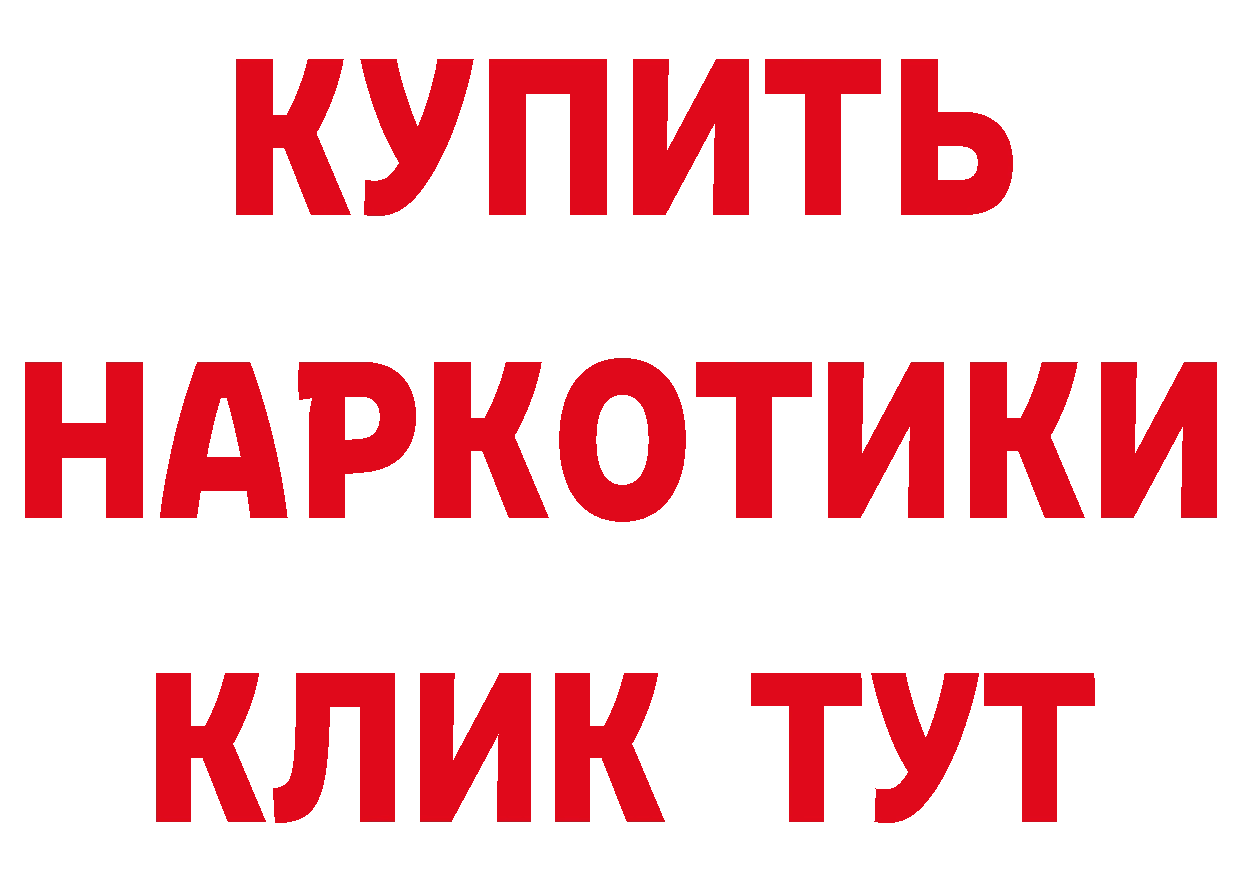 КУПИТЬ

НАРКОТИКИ

КЛИК ТУТ